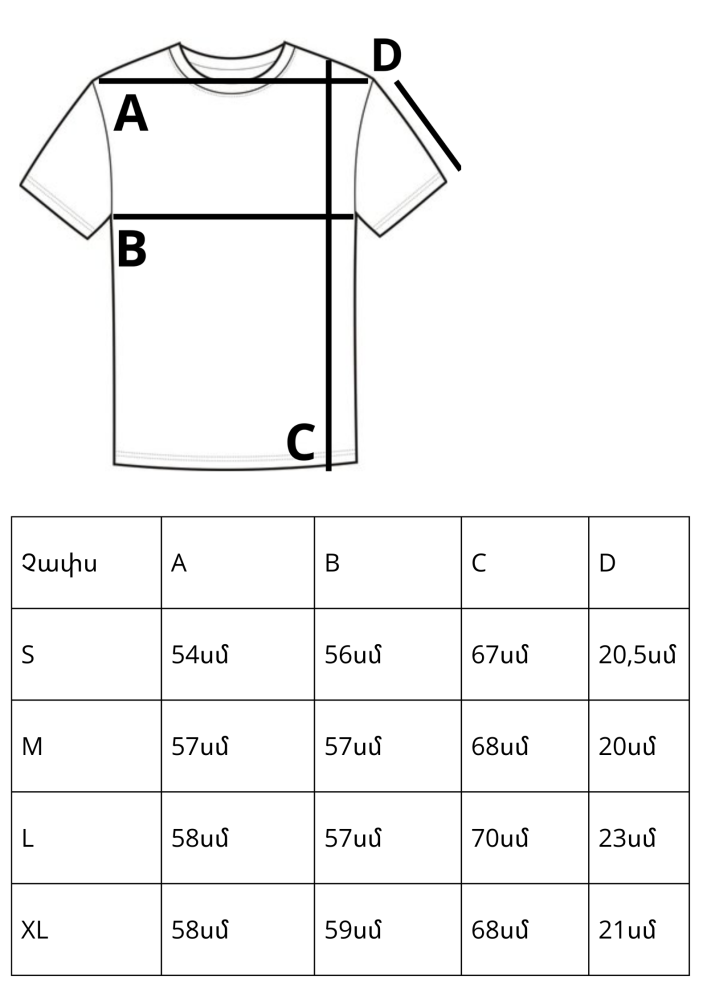 D
A
B
C

| Չափս | A | B | C | D |
|---|---|---|---|---|
| S | 54սմ | 56սմ | 67սմ | 20,5սմ |
| M | 57սմ | 57սմ | 68սմ | 20սմ |
| L | 58սմ | 57սմ | 70սմ | 23սմ |
| XL | 58սմ | 59սմ | 68սմ | 21սմ |